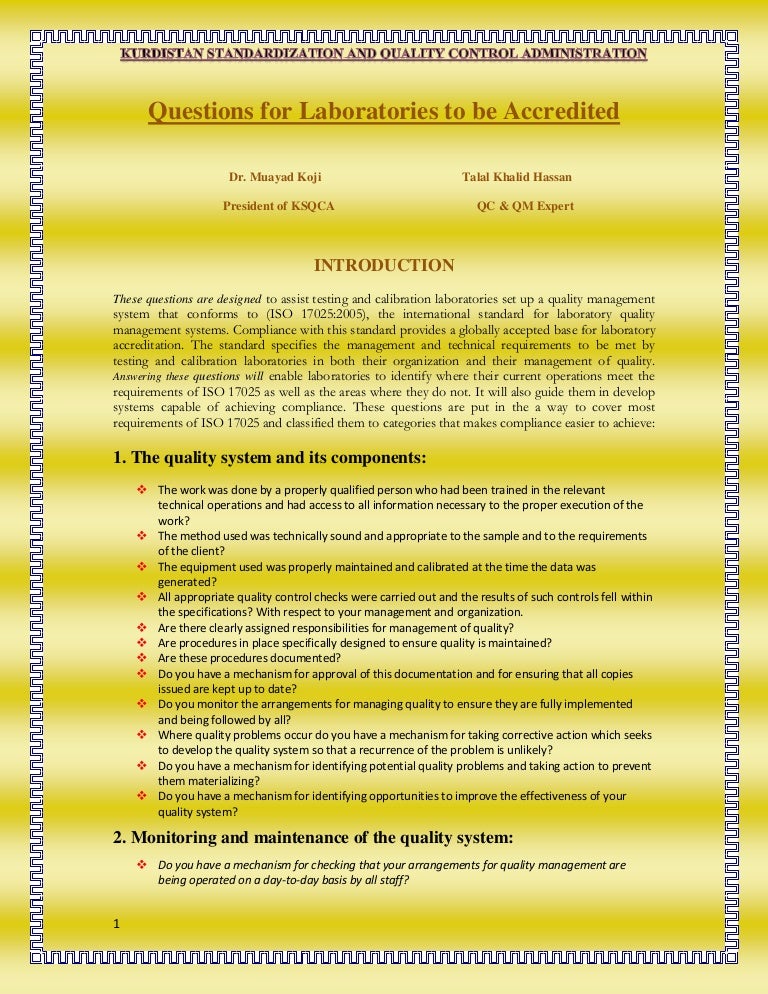 KURDISTAN STANDARDIZATION AND QUALITY CONTROL ADMINISTRATION

Questions for Laboratories to be Accredited

Dr. Muayad Koji

President of KSQCA

Talal Khalid Hassan

QC & QM Expert

INTRODUCTION

These questions are designed to assist testing and calibration laboratories set up a quality management system that conforms to (ISO 17025:2005), the international standard for laboratory quality management systems. Compliance with this standard provides a globally accepted base for laboratory accreditation. The standard specifies the management and technical requirements to be met by testing and calibration laboratories in both their organization and their management of quality. Answering these questions will enable laboratories to identify where their current operations meet the requirements of ISO 17025 as well as the areas where they do not. It will also guide them in develop systems capable of achieving compliance. These questions are put in the a way to cover most requirements of ISO 17025 and classified them to categories that makes compliance easier to achieve:

1. The quality system and its components:

❖ The work was done by a properly qualified person who had been trained in the relevant technical operations and had access to all information necessary to the proper execution of the work?
❖ The method used was technically sound and appropriate to the sample and to the requirements of the client?
❖ The equipment used was properly maintained and calibrated at the time the data was generated?
❖ All appropriate quality control checks were carried out and the results of such controls fell within the specifications? With respect to your management and organization.
❖ Are there clearly assigned responsibilities for management of quality?
❖ Are procedures in place specifically designed to ensure quality is maintained?
❖ Are these procedures documented?
❖ Do you have a mechanism for approval of this documentation and for ensuring that all copies issued are kept up to date?
❖ Do you monitor the arrangements for managing quality to ensure they are fully implemented and being followed by all?
❖ Where quality problems occur do you have a mechanism for taking corrective action which seeks to develop the quality system so that a recurrence of the problem is unlikely?
❖ Do you have a mechanism for identifying potential quality problems and taking action to prevent them materializing?
❖ Do you have a mechanism for identifying opportunities to improve the effectiveness of your quality system?

2. Monitoring and maintenance of the quality system:

❖ Do you have a mechanism for checking that your arrangements for quality management are being operated on a day-to-day basis by all staff?

1